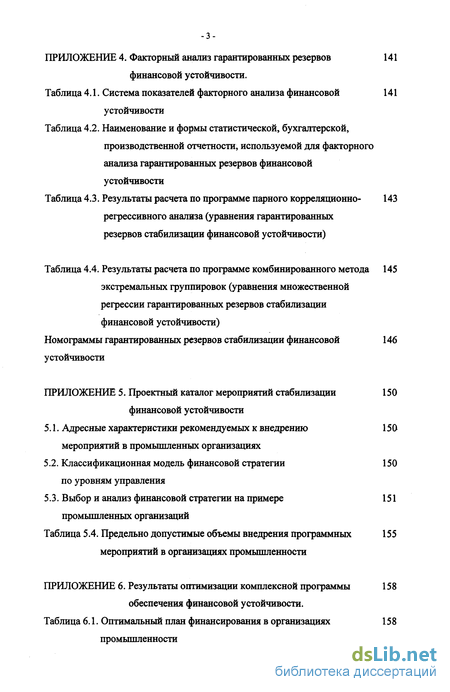 - 3 -

ПРИЛОЖЕНИЕ 4. Факторный анализ гарантированных резервов финансовой устойчивости. 141

Таблица 4.1. Система показателей факторного анализа финансовой устойчивости 141

Таблица 4.2. Наименование и формы статистической, бухгалтерской, производственной отчетности, используемой для факторного анализа гарантированных резервов финансовой устойчивости

Таблица 4.3. Результаты расчета по программе парного корреляционно-регрессивного анализа (уравнения гарантированных резервов стабилизации финансовой устойчивости) 143

Таблица 4.4. Результаты расчета по программе комбинированного метода экстремальных группировок (уравнения множественной регрессии гарантированных резервов стабилизации финансовой устойчивости) 145

Номограммы гарантированных резервов стабилизации финансовой устойчивости 146

ПРИЛОЖЕНИЕ 5. Проектный каталог мероприятий стабилизации финансовой устойчивости 150

5.1. Адресные характеристики рекомендуемых к внедрению мероприятий в промышленных организациях 150

5.2. Классификационная модель финансовой стратегии по уровням управления 150

5.3. Выбор и анализ финансовой стратегии на примере промышленных организаций 151

Таблица 5.4. Предельно допустимые объемы внедрения программных мероприятий в организациях промышленности 155

ПРИЛОЖЕНИЕ 6. Результаты оптимизации комплексной программы обеспечения финансовой устойчивости. 158

Таблица 6.1. Оптимальный план финансирования в организациях промышленности 158

dsLib.net
библиотека диссертаций